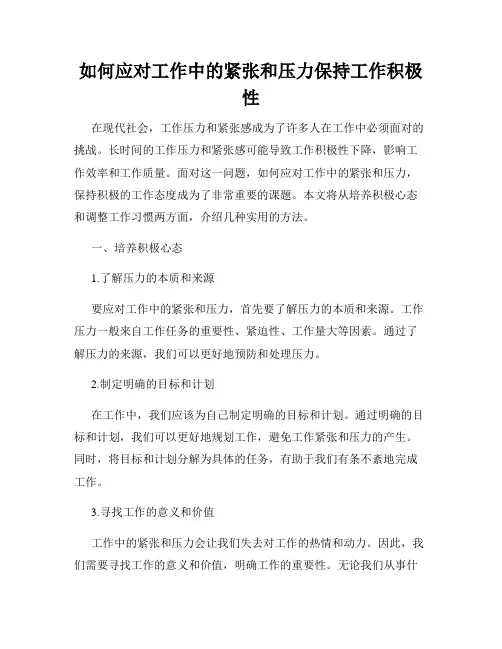 如何应对工作中的紧张和压力保持工作积极性

在现代社会，工作压力和紧张感成为了许多人在工作中必须面对的挑战。长时间的工作压力和紧张感可能导致工作积极性下降，影响工作效率和工作质量。面对这一问题，如何应对工作中的紧张和压力，保持积极的工作态度成为了非常重要的课题。本文将从培养积极心态和调整工作习惯两方面，介绍几种实用的方法。

一、培养积极心态

1.了解压力的本质和来源

要应对工作中的紧张和压力，首先要了解压力的本质和来源。工作压力一般来自工作任务的重要性、紧迫性、工作量大等因素。通过了解压力的来源，我们可以更好地预防和处理压力。

2.制定明确的目标和计划

在工作中，我们应该为自己制定明确的目标和计划。通过明确的目标和计划，我们可以更好地规划工作，避免工作紧张和压力的产生。同时，将目标和计划分解为具体的任务，有助于我们有条不紊地完成工作。

3.寻找工作的意义和价值

工作中的紧张和压力会让我们失去对工作的热情和动力。因此，我们需要寻找工作的意义和价值，明确工作的重要性。无论我们从事什